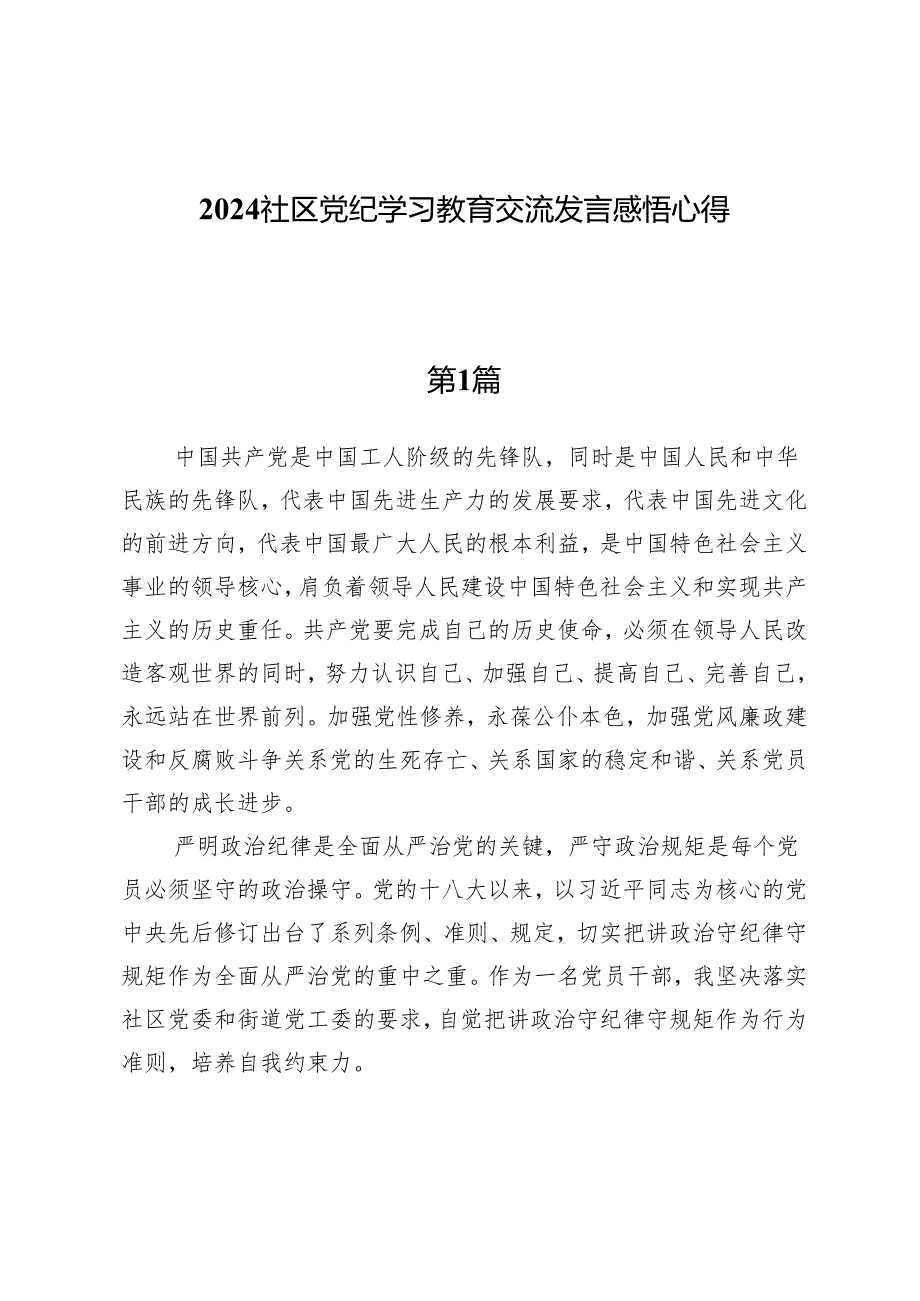 2024社区党纪学习教育交流发言感悟心得

第1篇

中国共产党是中国工人阶级的先锋队，同时是中国人民和中华民族的先锋队，代表中国先进生产力的发展要求，代表中国先进文化的前进方向，代表中国最广大人民的根本利益，是中国特色社会主义事业的领导核心，肩负着领导人民建设中国特色社会主义和实现共产主义的历史重任。共产党要完成自己的历史使命，必须在领导人民改造客观世界的同时，努力认识自己、加强自己、提高自己、完善自己，永远站在世界前列。加强党性修养，永葆公仆本色，加强党风廉政建设和反腐败斗争关系党的生死存亡、关系国家的稳定和谐、关系党员干部的成长进步。

严明政治纪律是全面从严治党的关键，严守政治规矩是每个党员必须坚守的政治操守。党的十八大以来，以习近平同志为核心的党中央先后修订出台了系列条例、准则、规定，切实把讲政治守纪律守规矩作为全面从严治党的重中之重。作为一名党员干部，我坚决落实社区党委和街道党工委的要求，自觉把讲政治守纪律守规矩作为行为准则，培养自我约束力。